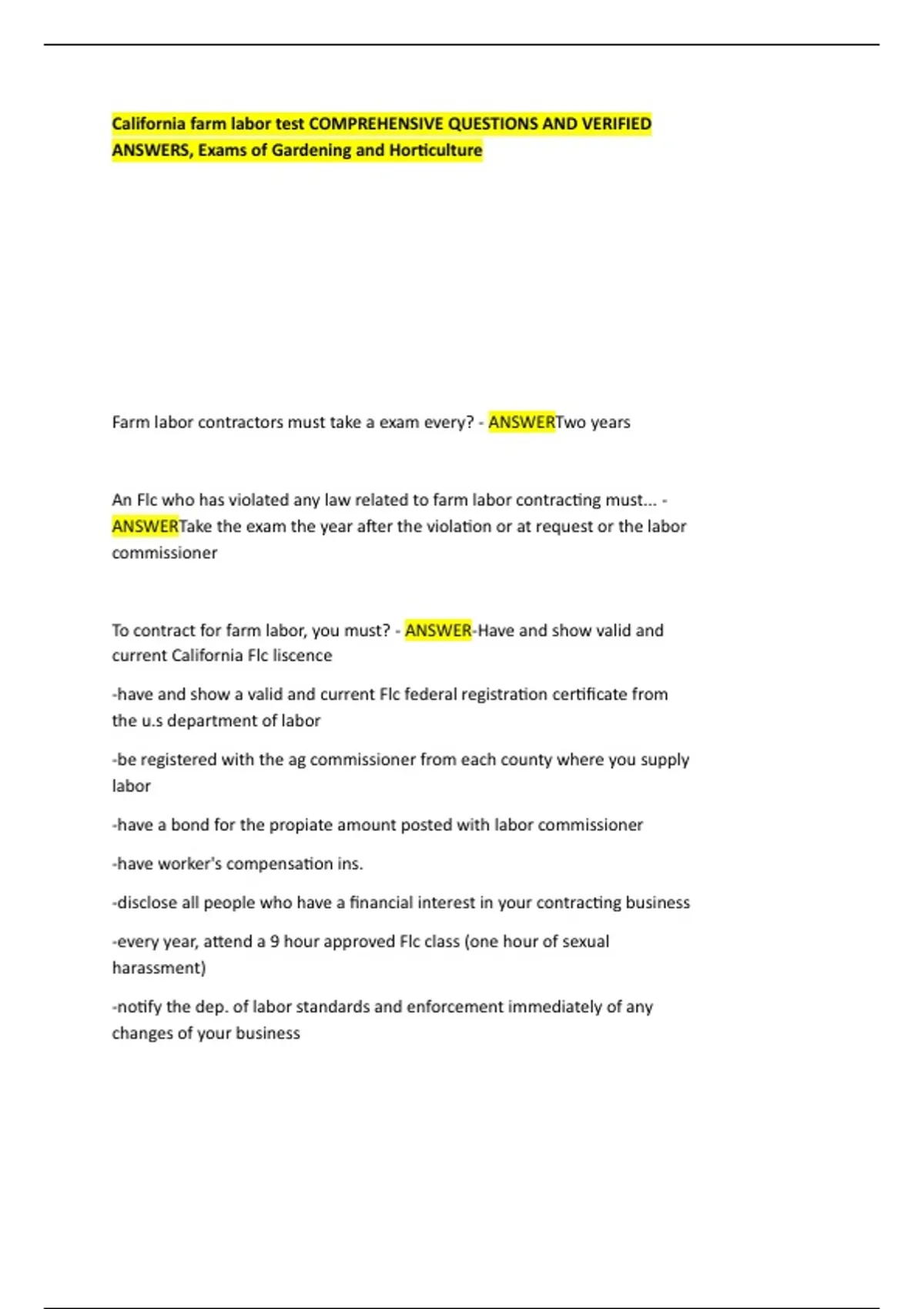 California farm labor test COMPREHENSIVE QUESTIONS AND VERIFIED ANSWERS, Exams of Gardening and Horticulture

Farm labor contractors must take a exam every? - ANSWERTwo years

An Flc who has violated any law related to farm labor contracting must... - ANSWERTake the exam the year after the violation or at request or the labor commissioner

To contract for farm labor, you must? - ANSWER-Have and show valid and current California Flc liscence

-have and show a valid and current Flc federal registration certificate from the u.s department of labor

-be registered with the ag commissioner from each county where you supply labor

-have a bond for the propiate amount posted with labor commissioner

-have worker's compensation ins.

-disclose all people who have a financial interest in your contracting business

-every year, attend a 9 hour approved Flc class (one hour of sexual harassment)

-notify the dep. of labor standards and enforcement immediately of any changes of your business